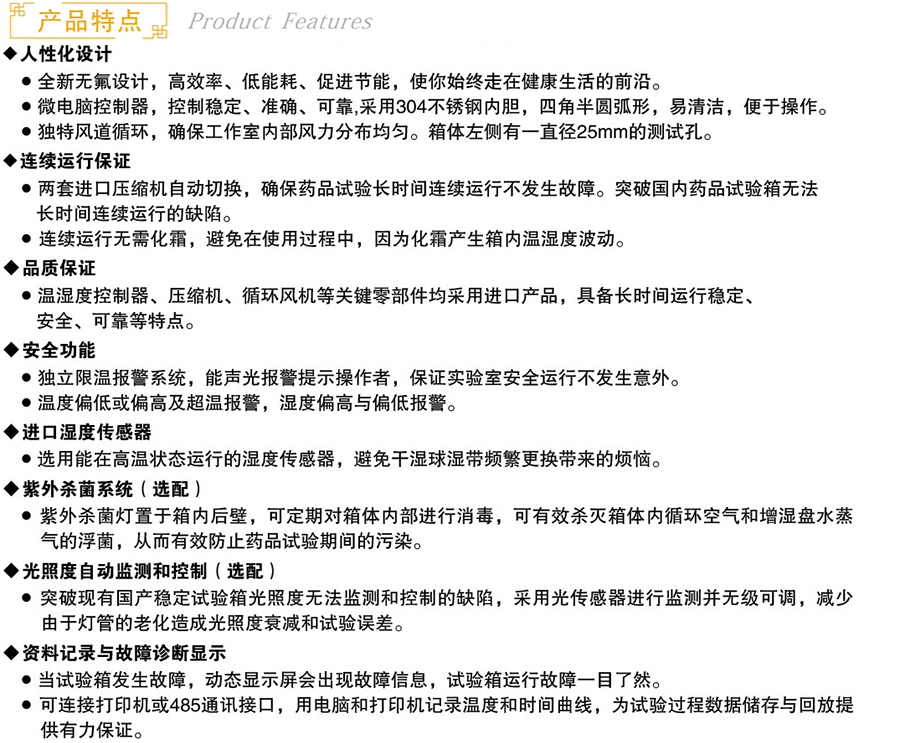 产品特点 Product Features

◆人性化设计
● 全新无氟设计，高效率、低能耗、促进节能，使你始终走在健康生活的前沿。
● 微电脑控制器，控制稳定、准确、可靠,采用304不锈钢内胆，四角半圆弧形，易清洁，便于操作。
● 独特风道循环，确保工作室内部风力分布均匀。箱体左侧有一直径25mm的测试孔。

◆连续运行保证
● 两套进口压缩机自动切换，确保药品试验长时间连续运行不发生故障。突破国内药品试验箱无法长时间连续运行的缺陷。
● 连续运行无需化霜，避免在使用过程中，因为化霜产生箱内温湿度波动。

◆品质保证
● 温湿度控制器、压缩机、循环风机等关键零部件均采用进口产品，具备长时间运行稳定、安全、可靠等特点。

◆安全功能
● 独立限温报警系统，能声光报警提示操作者，保证实验室安全运行不发生意外。
● 温度偏低或偏高及超温报警，湿度偏高与偏低报警。

◆进口湿度传感器
● 选用能在高温状态运行的湿度传感器，避免干湿球湿带频繁更换带来的烦恼。

◆紫外杀菌系统（选配）
● 紫外杀菌灯置于箱内后壁，可定期对箱体内部进行消毒，可有效杀灭箱体内循环空气和增湿盘水蒸气的浮菌，从而有效防止药品试验期间的污染。

◆光照度自动监测和控制（选配）
● 突破现有国产稳定试验箱光照度无法监测和控制的缺陷，采用光传感器进行监测并无级可调，减少由于灯管的老化造成光照度衰减和试验误差。

◆资料记录与故障诊断显示
● 当试验箱发生故障，动态显示屏会出现故障信息，试验箱运行故障一目了然。
● 可连接打印机或485通讯接口，用电脑和打印机记录温度和时间曲线，为试验过程数据储存与回放提供有力保证。